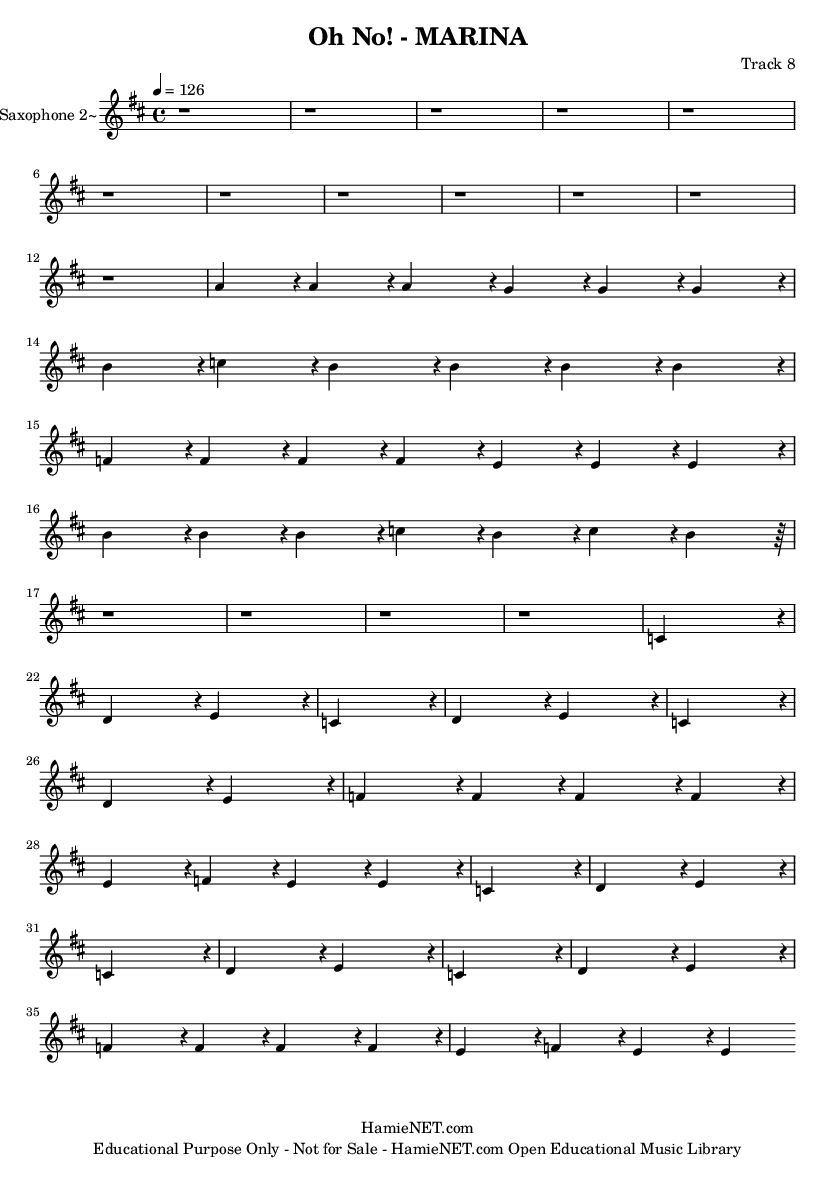 Oh No! - MARINA

Track 8

Saxophone 2~

♩ = 126

6

12

14

15

16

17

22

26

28

31

35

HamieNET.com
Educational Purpose Only - Not for Sale - HamieNET.com Open Educational Music Library